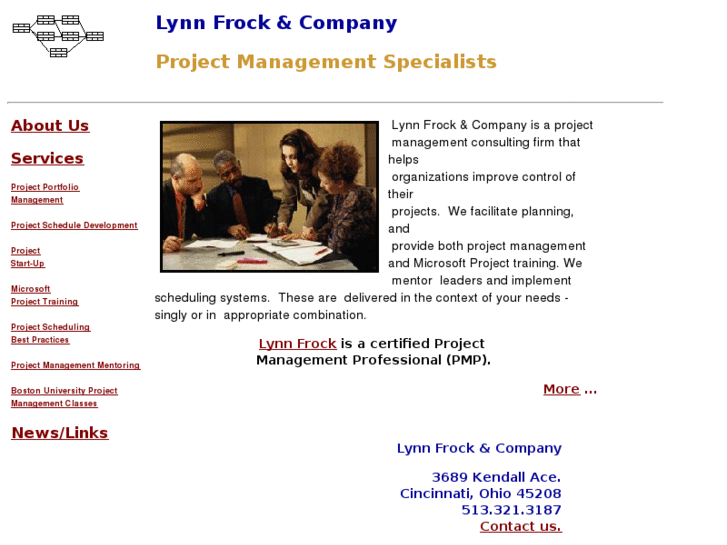 Lynn Frock & Company

Project Management Specialists

About Us

Services

Project Portfolio Management

Project Schedule Development

Project Start-Up

Microsoft Project Training

Project Scheduling Best Practices

Project Management Mentoring

Boston University Project Management Classes

News/Links

Lynn Frock & Company is a project management consulting firm that helps organizations improve control of their projects. We facilitate planning, and provide both project management and Microsoft Project training. We mentor leaders and implement scheduling systems. These are delivered in the context of your needs - singly or in appropriate combination.

Lynn Frock is a certified Project Management Professional (PMP).

More ...

Lynn Frock & Company

3689 Kendall Ace.
Cincinnati, Ohio 45208
513.321.3187
Contact us.